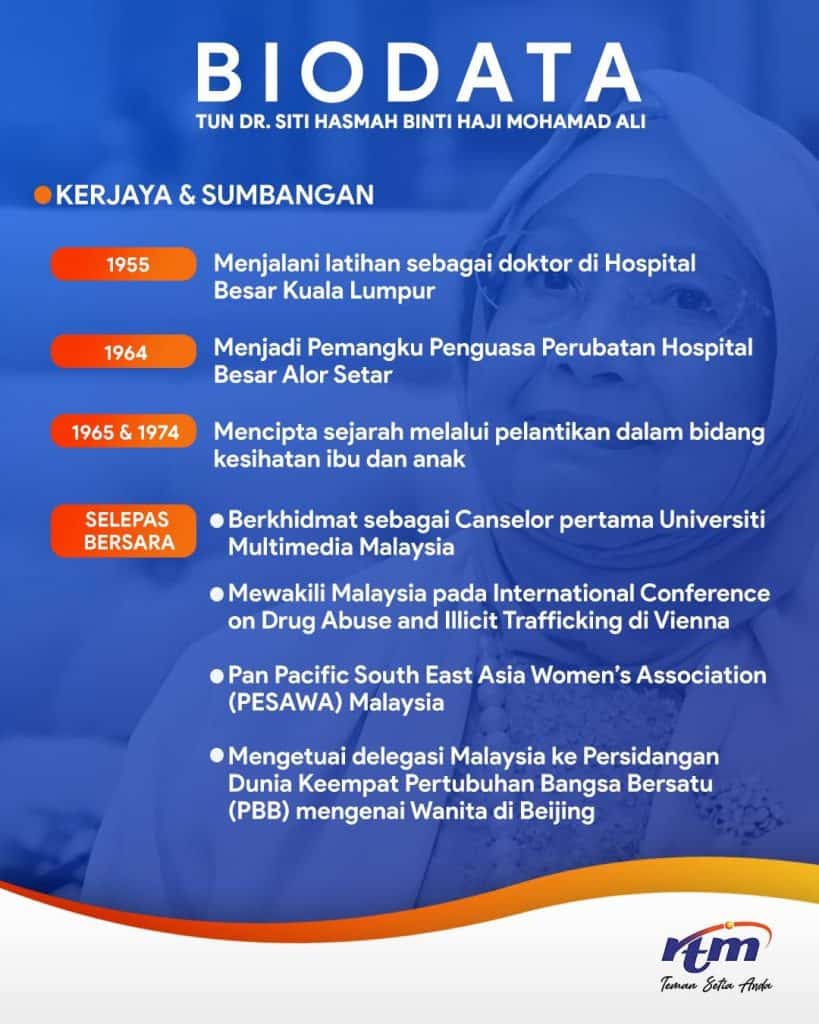 BIODATA
TUN DR. SITI HASMAH BINTI HAJI MOHAMAD ALI

KERJAYA & SUMBANGAN

1955
Menjalani latihan sebagai doktor di Hospital Besar Kuala Lumpur

1964
Menjadi Pemangku Penguasa Perubatan Hospital Besar Alor Setar

1965 & 1974
Mencipta sejarah melalui pelantikan dalam bidang kesihatan ibu dan anak

SELEPAS BERSARA
Berkhidmat sebagai Canselor pertama Universiti Multimedia Malaysia

Mewakili Malaysia pada International Conference on Drug Abuse and Illicit Trafficking di Vienna

Pan Pacific South East Asia Women's Association (PESAWA) Malaysia

Mengetuai delegasi Malaysia ke Persidangan Dunia Keempat Pertubuhan Bangsa Bersatu (PBB) mengenai Wanita di Beijing

rtm
Teman Setia Anda